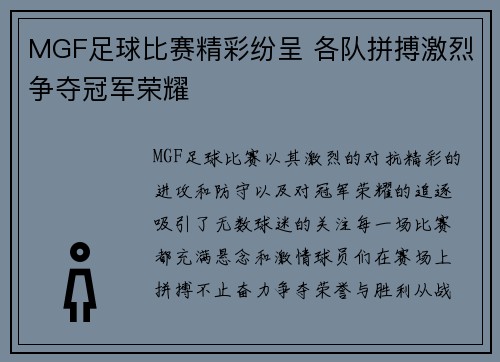 MGF足球比赛精彩纷呈 各队拼搏激烈争夺冠军荣耀

MGF足球比赛以其激烈的对抗精彩的进攻和防守以及对冠军荣耀的追逐吸引了无数球迷的关注每一场比赛都充满悬念和激情球员们在赛场上拼搏不止奋力争夺荣誉与胜利从战